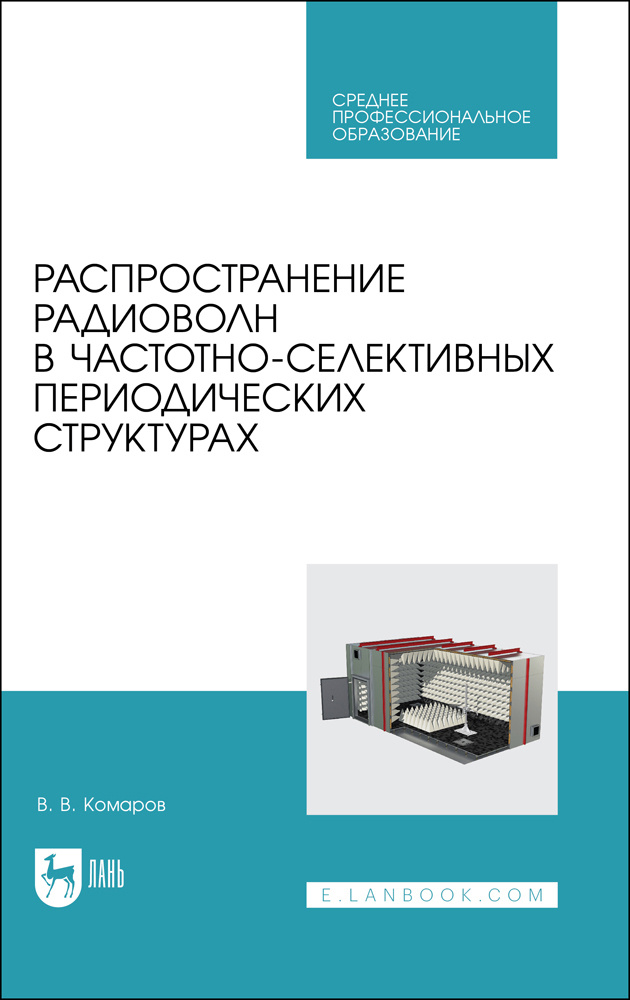 СРЕДНЕЕ ПРОФЕССИОНАЛЬНОЕ ОБРАЗОВАНИЕ

РАСПРОСТРАНЕНИЕ РАДИОВОЛН В ЧАСТОТНО-СЕЛЕКТИВНЫХ ПЕРИОДИЧЕСКИХ СТРУКТУРАХ

В. В. Комаров

ЛАНЬ

E.LANBOOK.COM